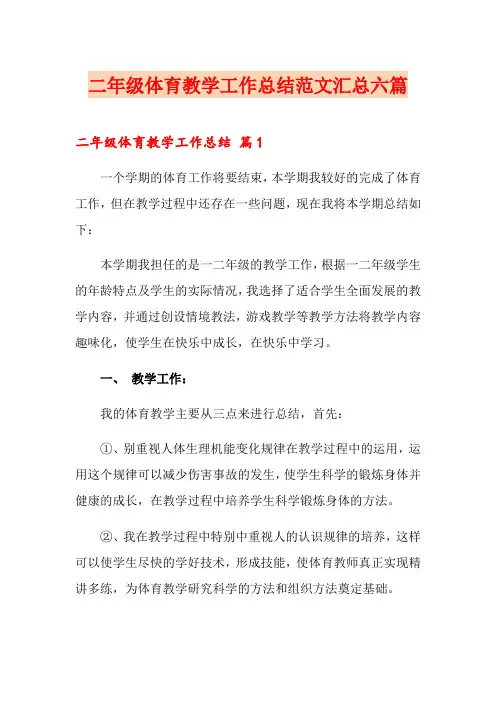 二年级体育教学工作总结范文汇总六篇

二年级体育教学工作总结 篇1

一个学期的体育工作将要结束，本学期我较好的完成了体育工作，但在教学过程中还存在一些问题，现在我将本学期总结如下：

本学期我担任的是一二年级的教学工作，根据一二年级学生的年龄特点及学生的实际情况，我选择了适合学生全面发展的教学内容，并通过创设情境教法，游戏教学等教学方法将教学内容趣味化，使学生在快乐中成长，在快乐中学习。

一、 教学工作：

我的体育教学主要从三点来进行总结，首先：

①、别重视人体生理机能变化规律在教学过程中的运用，运用这个规律可以减少伤害事故的发生，使学生科学的锻炼身体并健康的成长，在教学过程中培养学生科学锻炼身体的方法。

②、我在教学过程中特别中重视人的认识规律的培养，这样可以使学生尽快的学好技术，形成技能，使体育教师真正实现精讲多练，为体育教学研究科学的方法和组织方法奠定基础。